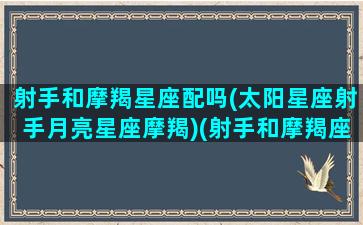 射手和摩羯星座配吗(太阳星座射手月亮星座摩羯)(射手和摩羯座